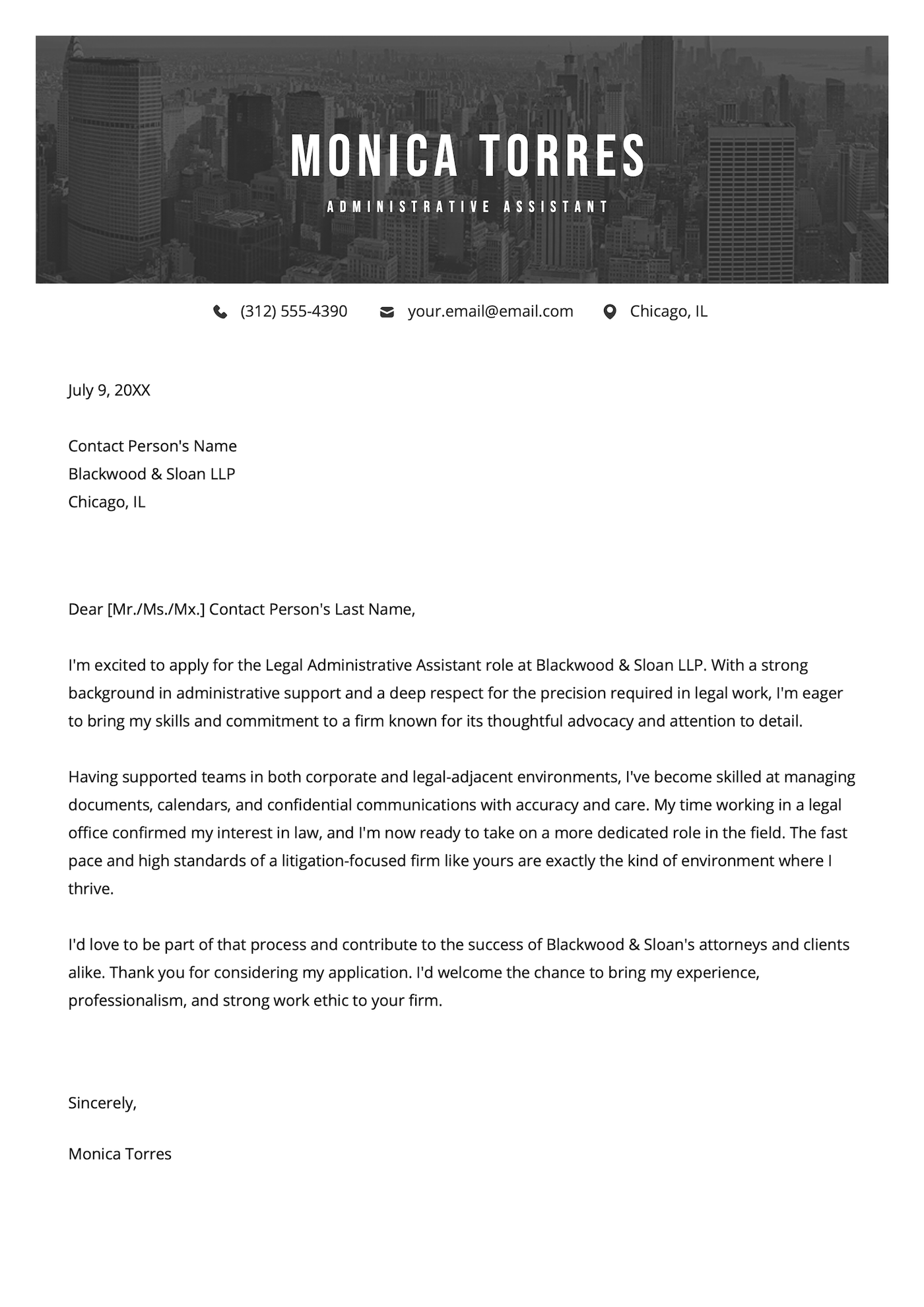 MONICA TORRES

ADMINISTRATIVE ASSISTANT

(312) 555-4390 your.email@email.com Chicago, IL

July 9, 20XX

Contact Person's Name
Blackwood & Sloan LLP
Chicago, IL

Dear [Mr./Ms./Mx.] Contact Person's Last Name,

I'm excited to apply for the Legal Administrative Assistant role at Blackwood & Sloan LLP. With a strong background in administrative support and a deep respect for the precision required in legal work, I'm eager to bring my skills and commitment to a firm known for its thoughtful advocacy and attention to detail.

Having supported teams in both corporate and legal-adjacent environments, I've become skilled at managing documents, calendars, and confidential communications with accuracy and care. My time working in a legal office confirmed my interest in law, and I'm now ready to take on a more dedicated role in the field. The fast pace and high standards of a litigation-focused firm like yours are exactly the kind of environment where I thrive.

I'd love to be part of that process and contribute to the success of Blackwood & Sloan's attorneys and clients alike. Thank you for considering my application. I'd welcome the chance to bring my experience, professionalism, and strong work ethic to your firm.

Sincerely,

Monica Torres